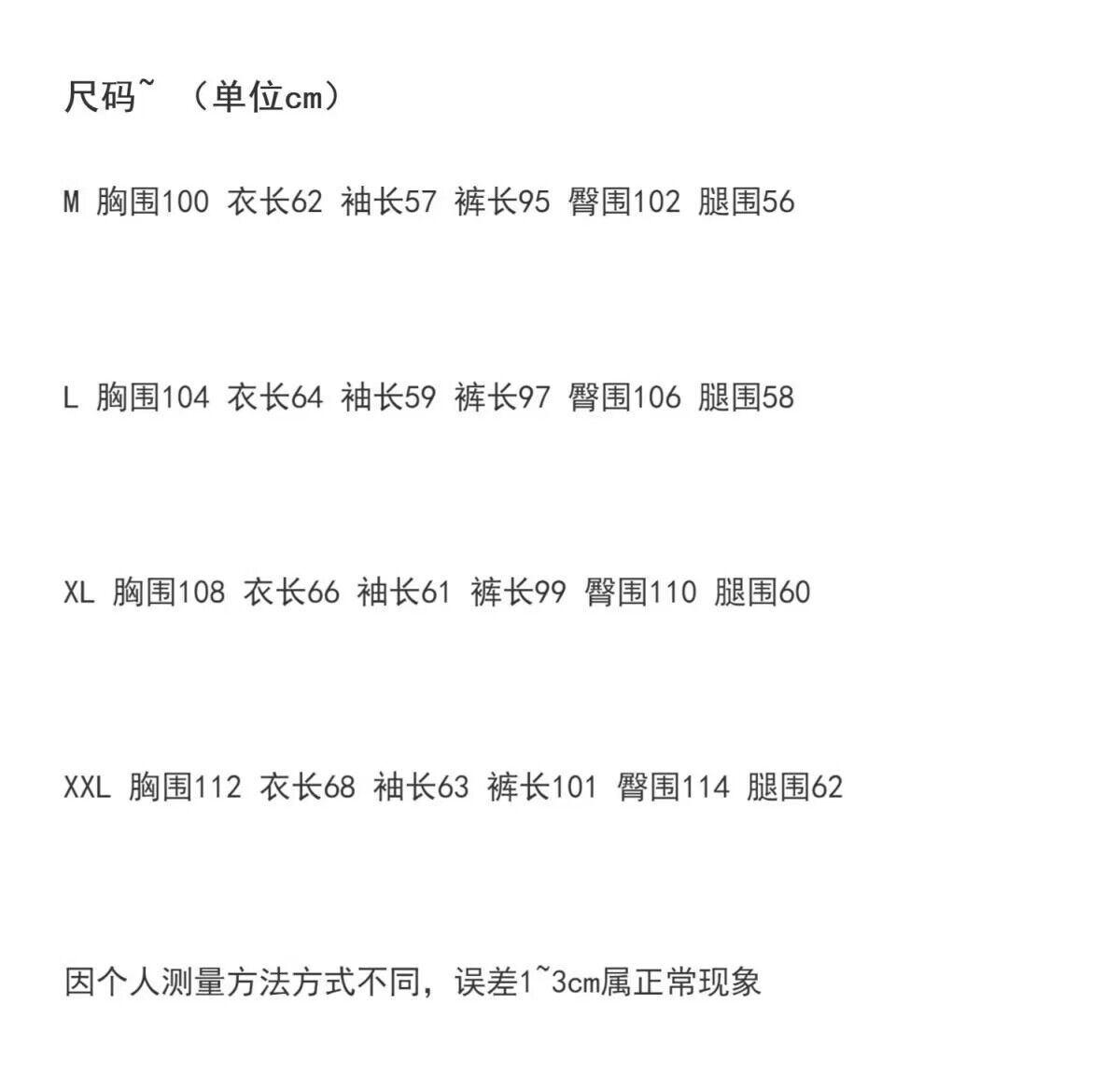 尺码~ （单位cm）

M 胸围100 衣长62 袖长57 裤长95 臀围102 腿围56

L 胸围104 衣长64 袖长59 裤长97 臀围106 腿围58

XL 胸围108 衣长66 袖长61 裤长99 臀围110 腿围60

XXL 胸围112 衣长68 袖长63 裤长101 臀围114 腿围62

因个人测量方法方式不同，误差1~3cm属正常现象